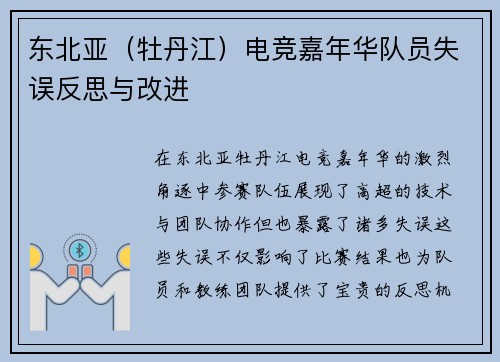 东北亚（牡丹江）电竞嘉年华队员失误反思与改进

在东北亚牡丹江电竞嘉年华的激烈角逐中参赛队伍展现了高超的技术与团队协作但也暴露了诸多失误这些失误不仅影响了比赛结果也为队员和教练团队提供了宝贵的反思机